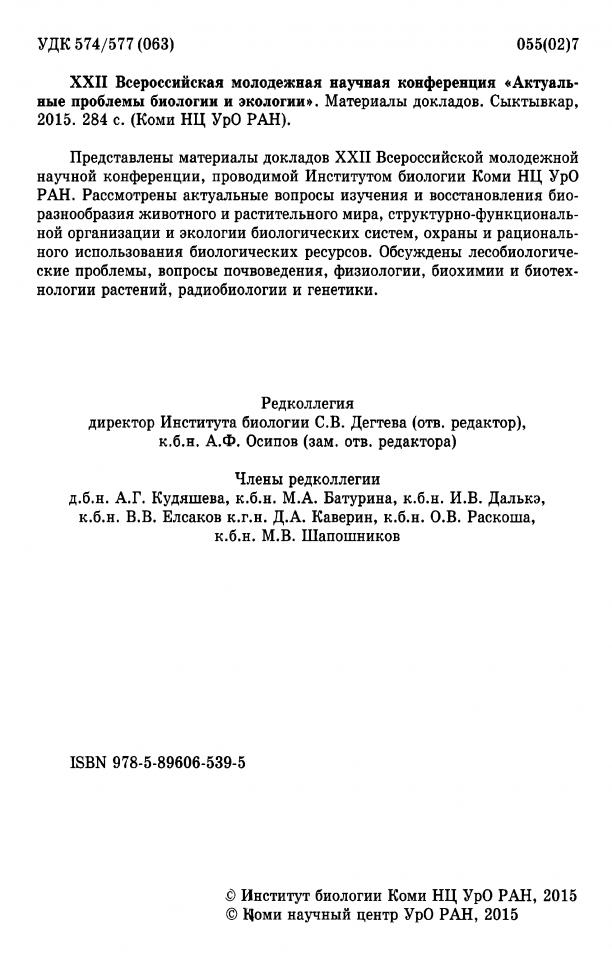 УДК 574/577 (063)

055(02)7

XXII Всероссийская молодежная научная конференция «Актуальные проблемы биологии и экологии». Материалы докладов. Сыктывкар, 2015. 284 с. (Коми НЦ УрО РАН).

Представлены материалы докладов XXII Всероссийской молодежной научной конференции, проводимой Институтом биологии Коми НЦ УрО РАН. Рассмотрены актуальные вопросы изучения и восстановления биоразнообразия животного и растительного мира, структурно-функциональной организации и экологии биологических систем, охраны и рационального использования биологических ресурсов. Обсуждены лесобиологические проблемы, вопросы почвоведения, физиологии, биохимии и биотехнологии растений, радиобиологии и генетики.

Редколлегия
директор Института биологии С.В. Дегтева (отв. редактор),
к.б.н. А.Ф. Осипов (зам. отв. редактора)

Члены редколлегии
д.б.н. А.Г. Кудяшева, к.б.н. М.А. Батурина, к.б.н. И.В. Далькэ, к.б.н. В.В. Елсаков к.г.н. Д.А. Каверин, к.б.н. О.В. Раскоша, к.б.н. М.В. Шапошников

ISBN 978-5-89606-539-5

© Институт биологии Коми НЦ УрО РАН, 2015
© Коми научный центр УрО РАН, 2015